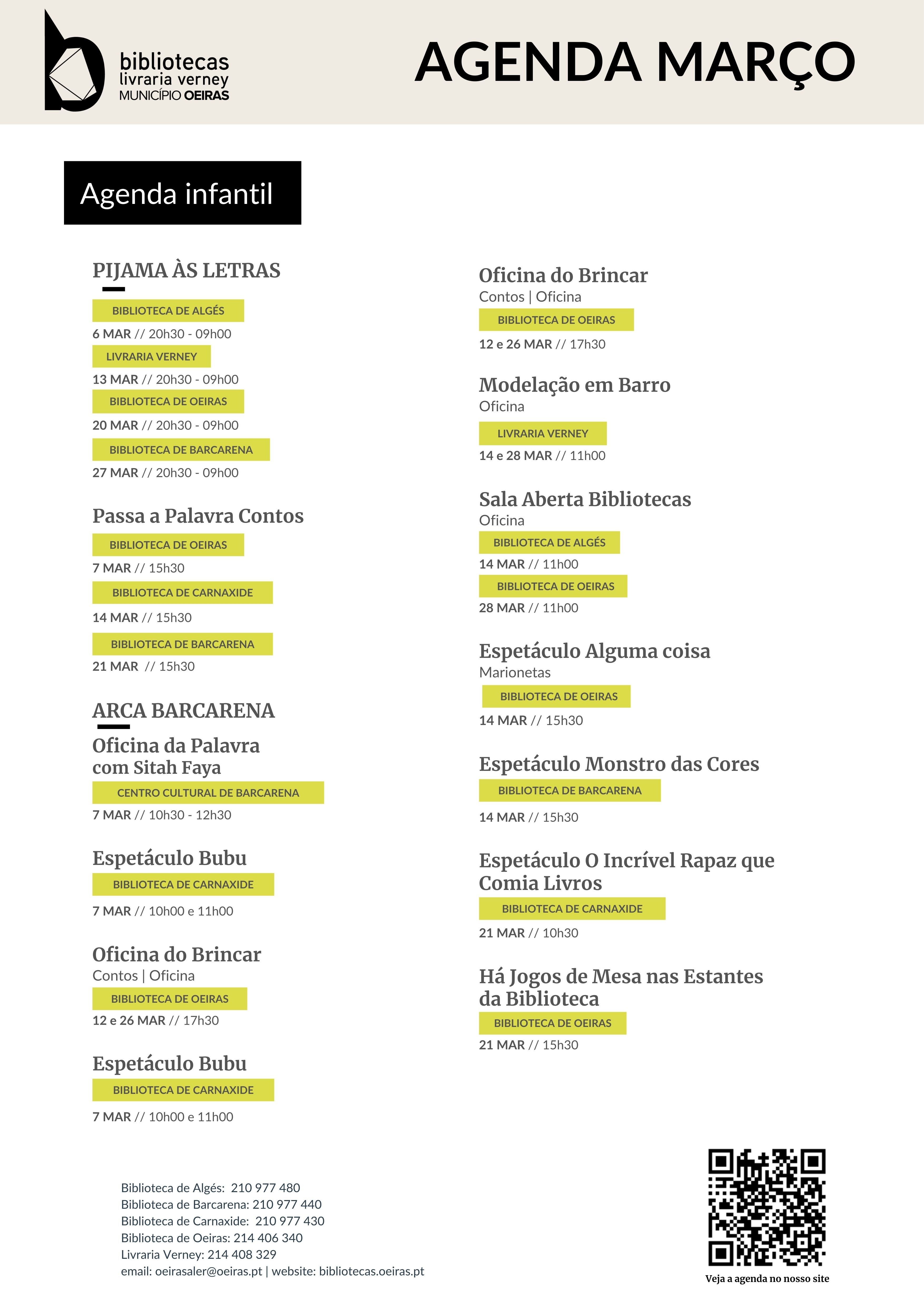 bibliotecas
livraria verney
MUNICÍPIO OEIRAS

AGENDA MARÇO

Agenda infantil

PIJAMA ÀS LETRAS

BIBLIOTECA DE ALGÉS
6 MAR // 20h30 - 09h00
LIVRARIA VERNEY
13 MAR // 20h30 - 09h00
BIBLIOTECA DE OEIRAS
20 MAR // 20h30 - 09h00
BIBLIOTECA DE BARCARENA
27 MAR // 20h30 - 09h00

Passa a Palavra Contos
BIBLIOTECA DE OEIRAS
7 MAR // 15h30
BIBLIOTECA DE CARNAXIDE
14 MAR // 15h30
BIBLIOTECA DE BARCARENA
21 MAR // 15h30

ARCA BARCARENA

Oficina da Palavra com Sitah Faya
CENTRO CULTURAL DE BARCARENA
7 MAR // 10h30 - 12h30

Espetáculo Bubu
BIBLIOTECA DE CARNAXIDE
7 MAR // 10h00 e 11h00

Oficina do Brincar
Contos | Oficina
BIBLIOTECA DE OEIRAS
12 e 26 MAR // 17h30

Espetáculo Bubu
BIBLIOTECA DE CARNAXIDE
7 MAR // 10h00 e 11h00

Oficina do Brincar
Contos | Oficina
BIBLIOTECA DE OEIRAS
12 e 26 MAR // 17h30

Modelação em Barro
Oficina
LIVRARIA VERNEY
14 e 28 MAR // 11h00

Sala Aberta Bibliotecas
Oficina
BIBLIOTECA DE ALGÉS
14 MAR // 11h00
BIBLIOTECA DE OEIRAS
28 MAR // 11h00

Espetáculo Alguma coisa
Marionetas
BIBLIOTECA DE OEIRAS
14 MAR // 15h30

Espetáculo Monstro das Cores
BIBLIOTECA DE BARCARENA
14 MAR // 15h30

Espetáculo O Incrível Rapaz que Comia Livros
BIBLIOTECA DE CARNAXIDE
21 MAR // 10h30

Há Jogos de Mesa nas Estantes da Biblioteca
BIBLIOTECA DE OEIRAS
21 MAR // 15h30

Biblioteca de Algés: 210 977 480
Biblioteca de Barcarena: 210 977 440
Biblioteca de Carnaxide: 210 977 430
Biblioteca de Oeiras: 214 406 340
Livraria Verney: 214 408 329
email: oeirasaler@oeiras.pt | website: bibliotecas.oeiras.pt

Veja a agenda no nosso site